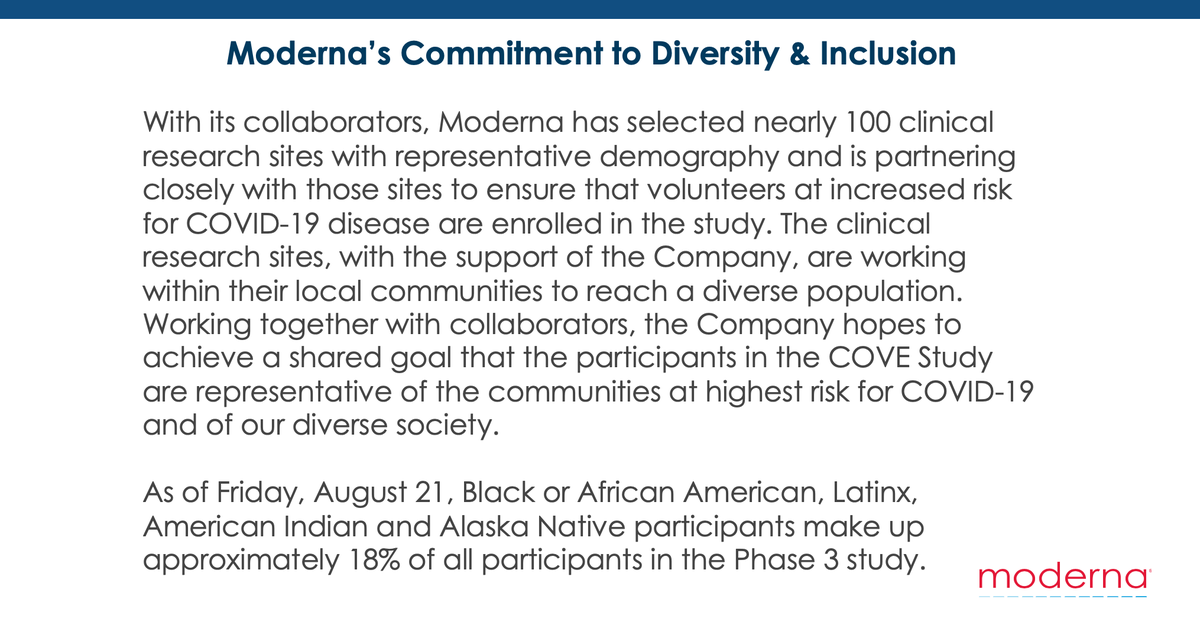 Moderna's Commitment to Diversity & Inclusion

With its collaborators, Moderna has selected nearly 100 clinical research sites with representative demography and is partnering closely with those sites to ensure that volunteers at increased risk for COVID-19 disease are enrolled in the study. The clinical research sites, with the support of the Company, are working within their local communities to reach a diverse population. Working together with collaborators, the Company hopes to achieve a shared goal that the participants in the COVE Study are representative of the communities at highest risk for COVID-19 and of our diverse society.

As of Friday, August 21, Black or African American, Latinx, American Indian and Alaska Native participants make up approximately 18% of all participants in the Phase 3 study.

moderna